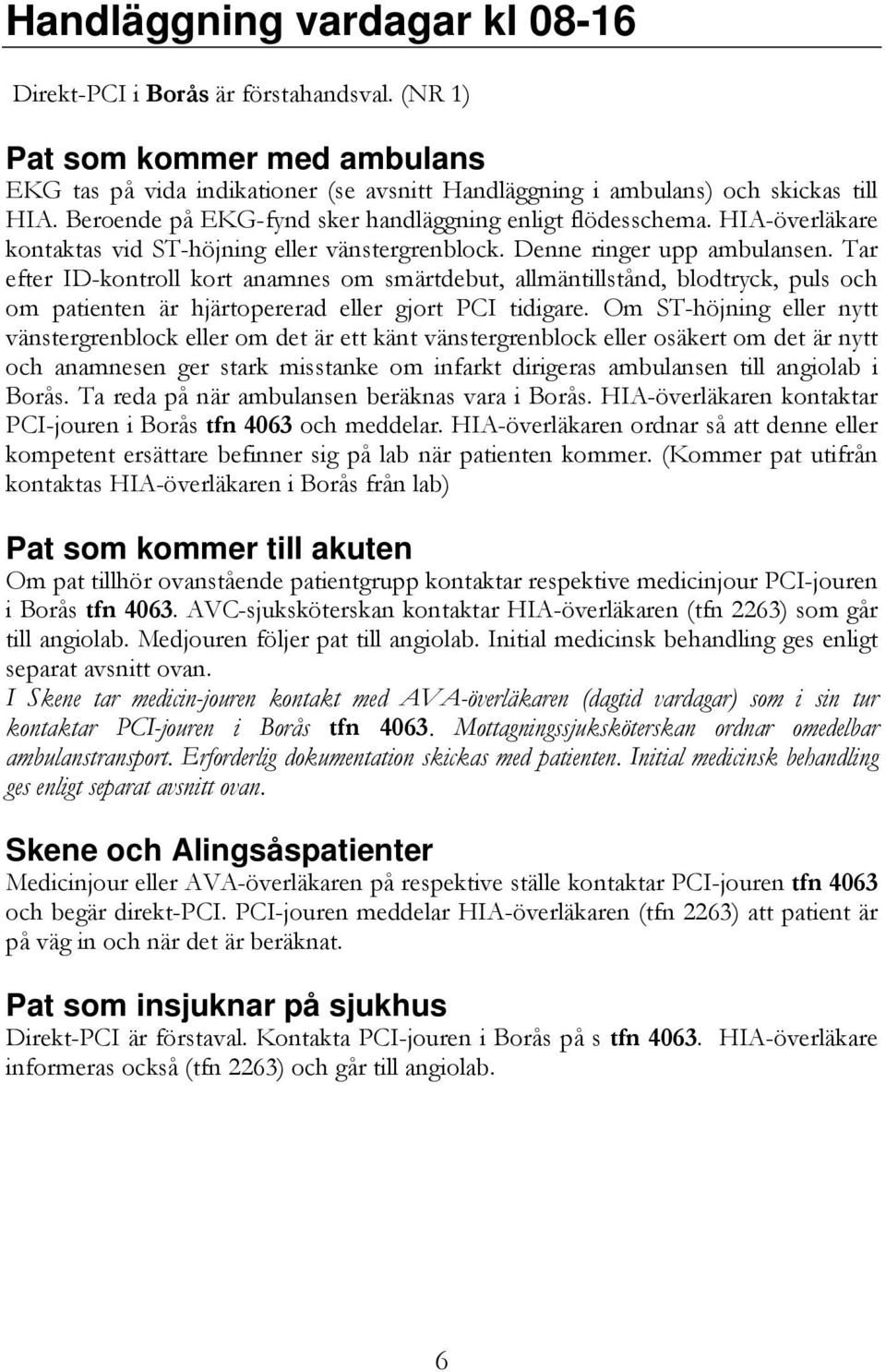 Handläggning vardagar kl 08-16

Direkt-PCI i Borås är förstahandsval. (NR 1)

Pat som kommer med ambulans
EKG tas på vida indikationer (se avsnitt Handläggning i ambulans) och skickas till HIA. Beroende på EKG-fynd sker handläggning enligt flödesschema. HIA-överläkare kontaktas vid ST-höjning eller vänstergrenblock. Denne ringer upp ambulansen. Tar efter ID-kontroll kort anamnes om smärtdebut, allmäntillstånd, blodtryck, puls och om patienten är hjärtopererad eller gjort PCI tidigare. Om ST-höjning eller nytt vänstergrenblock eller om det är ett känt vänstergrenblock eller osäkert om det är nytt och anamnesen ger stark misstanke om infarkt dirigeras ambulansen till angiolab i Borås. Ta reda på när ambulansen beräknas vara i Borås. HIA-överläkaren kontaktar PCI-jouren i Borås tfn 4063 och meddelar. HIA-överläkaren ordnar så att denne eller kompetent ersättare befinner sig på lab när patienten kommer. (Kommer pat utifrån kontaktas HIA-överläkaren i Borås från lab)

Pat som kommer till akuten
Om pat tillhör ovanstående patientgrupp kontaktar respektive medicinjour PCI-jouren i Borås tfn 4063. AVC-sjuksköterskan kontaktar HIA-överläkaren (tfn 2263) som går till angiolab. Medjouren följer pat till angiolab. Initial medicinsk behandling ges enligt separat avsnitt ovan.
I Skene tar medicin-jouren kontakt med AVA-överläkaren (dagtid vardagar) som i sin tur kontaktar PCI-jouren i Borås tfn 4063. Mottagningssjuksköterskan ordnar omedelbar ambulanstransport. Erforderlig dokumentation skickas med patienten. Initial medicinsk behandling ges enligt separat avsnitt ovan.

Skene och Alingsåspatienter
Medicinjour eller AVA-överläkaren på respektive ställe kontaktar PCI-jouren tfn 4063 och begär direkt-PCI. PCI-jouren meddelar HIA-överläkaren (tfn 2263) att patient är på väg in och när det är beräknat.

Pat som insjuknar på sjukhus
Direkt-PCI är förstaval. Kontakta PCI-jouren i Borås på s tfn 4063. HIA-överläkare informeras också (tfn 2263) och går till angiolab.

6